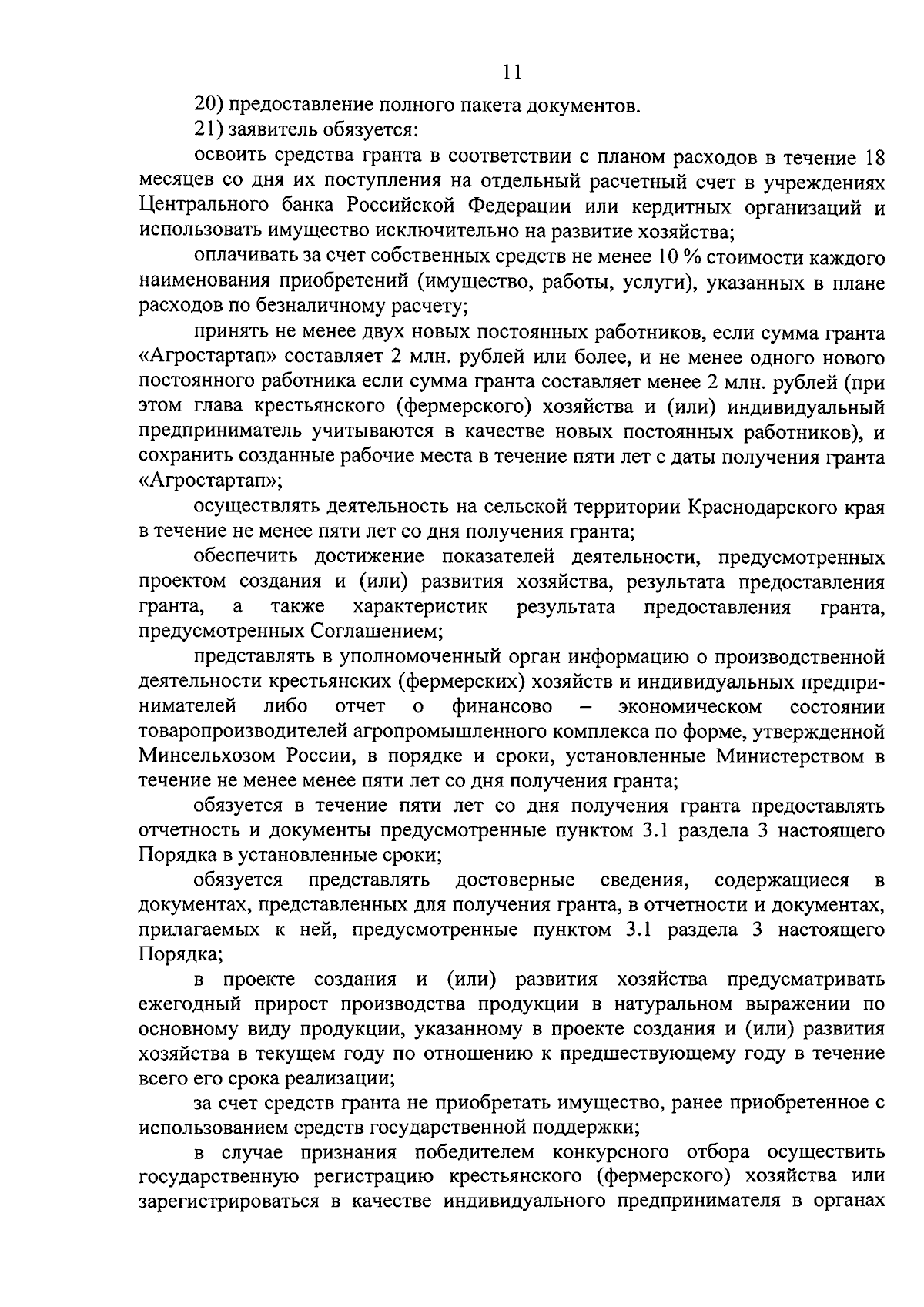 11

20) предоставление полного пакета документов.

21) заявитель обязуется:

освоить средства гранта в соответствии с планом расходов в течение 18 месяцев со дня их поступления на отдельный расчетный счет в учреждениях Центрального банка Российской Федерации или кердитных организаций и использовать имущество исключительно на развитие хозяйства;

оплачивать за счет собственных средств не менее 10 % стоимости каждого наименования приобретений (имущество, работы, услуги), указанных в плане расходов по безналичному расчету;

принять не менее двух новых постоянных работников, если сумма гранта «Агростартап» составляет 2 млн. рублей или более, и не менее одного нового постоянного работника если сумма гранта составляет менее 2 млн. рублей (при этом глава крестьянского (фермерского) хозяйства и (или) индивидуальный предприниматель учитываются в качестве новых постоянных работников), и сохранить созданные рабочие места в течение пяти лет с даты получения гранта «Агростартап»;

осуществлять деятельность на сельской территории Краснодарского края в течение не менее пяти лет со дня получения гранта;

обеспечить достижение показателей деятельности, предусмотренных проектом создания и (или) развития хозяйства, результата предоставления гранта, а также характеристик результата предоставления гранта, предусмотренных Соглашением;

представлять в уполномоченный орган информацию о производственной деятельности крестьянских (фермерских) хозяйств и индивидуальных предпринимателей либо отчет о финансово – экономическом состоянии товаропроизводителей агропромышленного комплекса по форме, утвержденной Минсельхозом России, в порядке и сроки, установленные Министерством в течение не менее менее пяти лет со дня получения гранта;

обязуется в течение пяти лет со дня получения гранта предоставлять отчетность и документы предусмотренные пунктом 3.1 раздела 3 настоящего Порядка в установленные сроки;

обязуется представлять достоверные сведения, содержащиеся в документах, представленных для получения гранта, в отчетности и документах, прилагаемых к ней, предусмотренные пунктом 3.1 раздела 3 настоящего Порядка;

в проекте создания и (или) развития хозяйства предусматривать ежегодный прирост производства продукции в натуральном выражении по основному виду продукции, указанному в проекте создания и (или) развития хозяйства в текущем году по отношению к предшествующему году в течение всего его срока реализации;

за счет средств гранта не приобретать имущество, ранее приобретенное с использованием средств государственной поддержки;

в случае признания победителем конкурсного отбора осуществить государственную регистрацию крестьянского (фермерского) хозяйства или зарегистрироваться в качестве индивидуального предпринимателя в органах